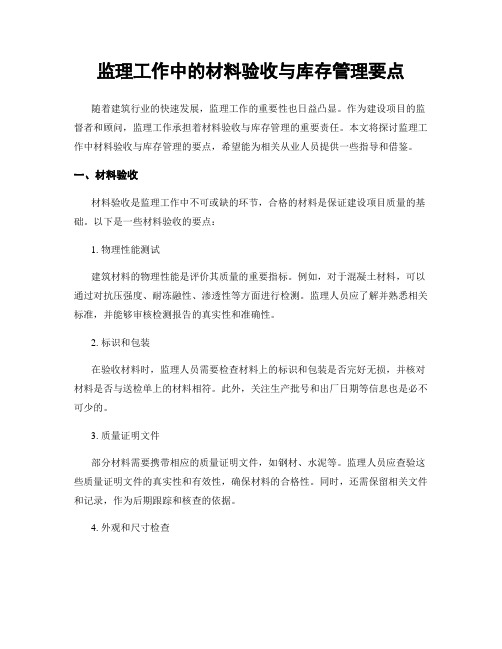 监理工作中的材料验收与库存管理要点

随着建筑行业的快速发展，监理工作的重要性也日益凸显。作为建设项目的监督者和顾问，监理工作承担着材料验收与库存管理的重要责任。本文将探讨监理工作中材料验收与库存管理的要点，希望能为相关从业人员提供一些指导和借鉴。

一、材料验收

材料验收是监理工作中不可或缺的环节，合格的材料是保证建设项目质量的基础。以下是一些材料验收的要点：

1. 物理性能测试

建筑材料的物理性能是评价其质量的重要指标。例如，对于混凝土材料，可以通过对抗压强度、耐冻融性、渗透性等方面进行检测。监理人员应了解并熟悉相关标准，并能够审核检测报告的真实性和准确性。

2. 标识和包装

在验收材料时，监理人员需要检查材料上的标识和包装是否完好无损，并核对材料是否与送检单上的材料相符。此外，关注生产批号和出厂日期等信息也是必不可少的。

3. 质量证明文件

部分材料需要携带相应的质量证明文件，如钢材、水泥等。监理人员应查验这些质量证明文件的真实性和有效性，确保材料的合格性。同时，还需保留相关文件和记录，作为后期跟踪和核查的依据。

4. 外观和尺寸检查